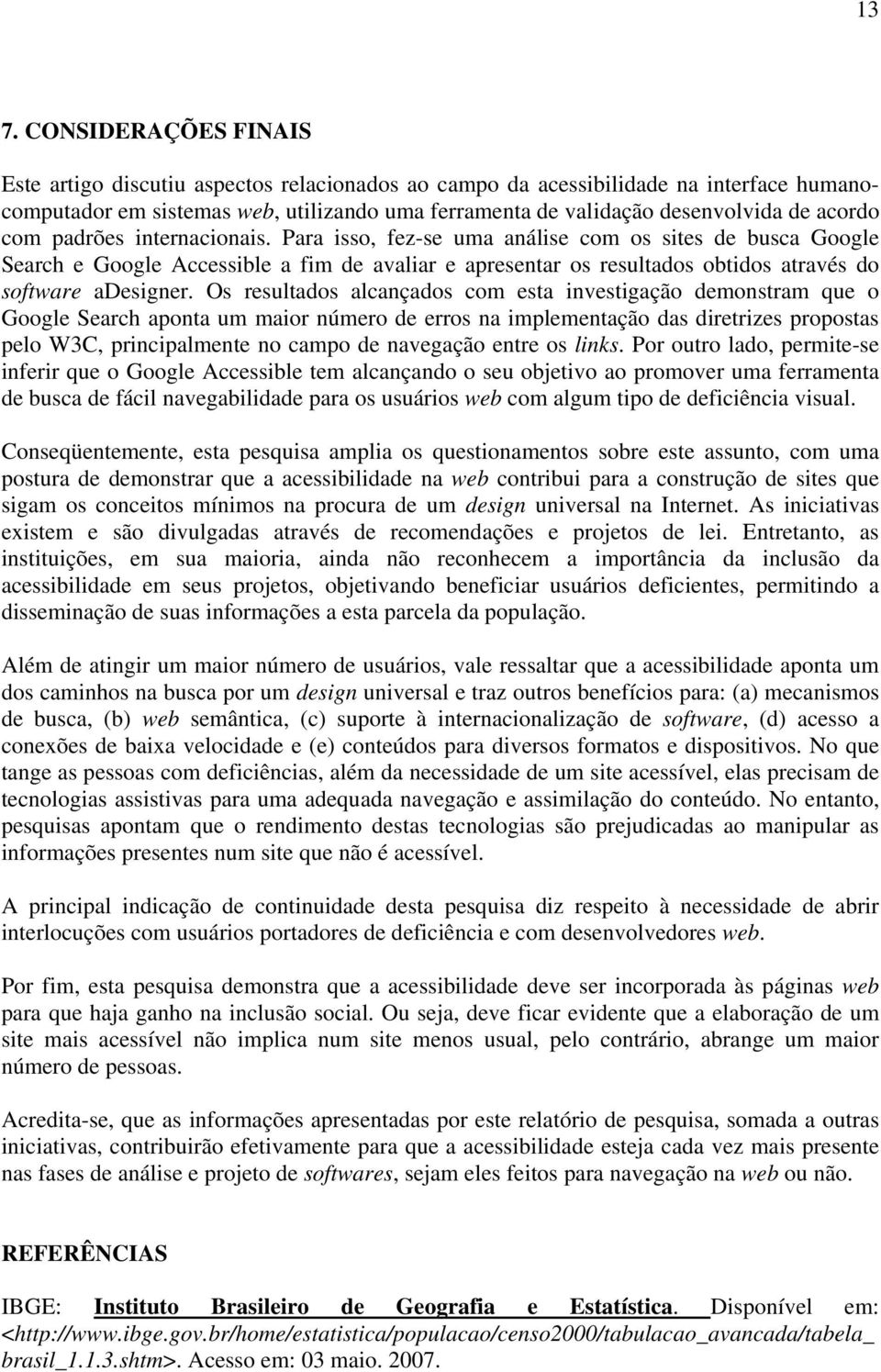 13

7. CONSIDERAÇÕES FINAIS

Este artigo discutiu aspectos relacionados ao campo da acessibilidade na interface humano-computador em sistemas web, utilizando uma ferramenta de validação desenvolvida de acordo com padrões internacionais. Para isso, fez-se uma análise com os sites de busca Google Search e Google Accessible a fim de avaliar e apresentar os resultados obtidos através do software aDesigner. Os resultados alcançados com esta investigação demonstram que o Google Search aponta um maior número de erros na implementação das diretrizes propostas pelo W3C, principalmente no campo de navegação entre os links. Por outro lado, permite-se inferir que o Google Accessible tem alcançando o seu objetivo ao promover uma ferramenta de busca de fácil navegabilidade para os usuários web com algum tipo de deficiência visual.

Conseqüentemente, esta pesquisa amplia os questionamentos sobre este assunto, com uma postura de demonstrar que a acessibilidade na web contribui para a construção de sites que sigam os conceitos mínimos na procura de um design universal na Internet. As iniciativas existem e são divulgadas através de recomendações e projetos de lei. Entretanto, as instituições, em sua maioria, ainda não reconhecem a importância da inclusão da acessibilidade em seus projetos, objetivando beneficiar usuários deficientes, permitindo a disseminação de suas informações a esta parcela da população.

Além de atingir um maior número de usuários, vale ressaltar que a acessibilidade aponta um dos caminhos na busca por um design universal e traz outros benefícios para: (a) mecanismos de busca, (b) web semântica, (c) suporte à internacionalização de software, (d) acesso a conexões de baixa velocidade e (e) conteúdos para diversos formatos e dispositivos. No que tange as pessoas com deficiências, além da necessidade de um site acessível, elas precisam de tecnologias assistivas para uma adequada navegação e assimilação do conteúdo. No entanto, pesquisas apontam que o rendimento destas tecnologias são prejudicadas ao manipular as informações presentes num site que não é acessível.

A principal indicação de continuidade desta pesquisa diz respeito à necessidade de abrir interlocuções com usuários portadores de deficiência e com desenvolvedores web.

Por fim, esta pesquisa demonstra que a acessibilidade deve ser incorporada às páginas web para que haja ganho na inclusão social. Ou seja, deve ficar evidente que a elaboração de um site mais acessível não implica num site menos usual, pelo contrário, abrange um maior número de pessoas.

Acredita-se, que as informações apresentadas por este relatório de pesquisa, somada a outras iniciativas, contribuirão efetivamente para que a acessibilidade esteja cada vez mais presente nas fases de análise e projeto de softwares, sejam eles feitos para navegação na web ou não.

REFERÊNCIAS

IBGE: Instituto Brasileiro de Geografia e Estatística. Disponível em: <http://www.ibge.gov.br/home/estatistica/populacao/censo2000/tabulacao_avancada/tabela_brasil_1.1.3.shtm>. Acesso em: 03 maio. 2007.